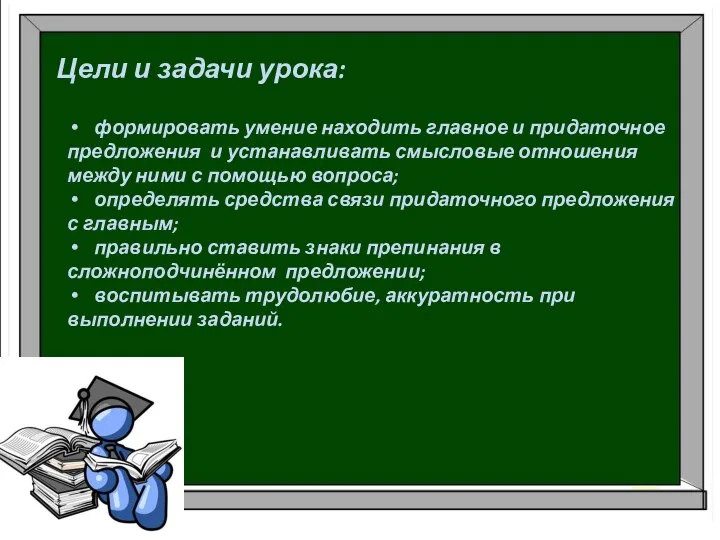 Цели и задачи урока:

• формировать умение находить главное и придаточное предложения и устанавливать смысловые отношения между ними с помощью вопроса;
• определять средства связи придаточного предложения с главным;
• правильно ставить знаки препинания в сложноподчинённом предложении;
• воспитывать трудолюбие, аккуратность при выполнении заданий.